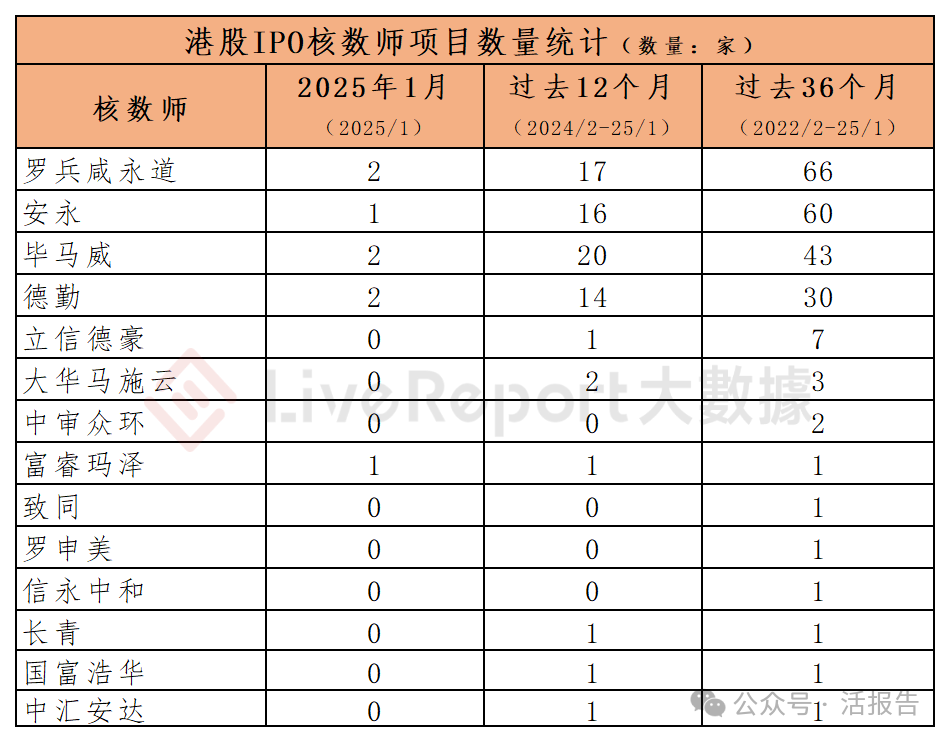 港股IPO核数师项目数量统计（数量：家）

| 核数师 | 2025年1月（2025/1） | 过去12个月（2024/2-25/1） | 过去36个月（2022/2-25/1） |
|---|---|---|---|
| 罗兵咸永道 | 2 | 17 | 66 |
| 安永 | 1 | 16 | 60 |
| 毕马威 | 2 | 20 | 43 |
| 德勤 | 2 | 14 | 30 |
| 立信德豪 | 0 | 1 | 7 |
| 大华马施云 | 0 | 2 | 3 |
| 中审众环 | 0 | 0 | 2 |
| 富睿玛泽 | 1 | 1 | 1 |
| 致同 | 0 | 0 | 1 |
| 罗申美 | 0 | 0 | 1 |
| 信永中和 | 0 | 0 | 1 |
| 长青 | 0 | 1 | 1 |
| 国富浩华 | 0 | 1 | 1 |
| 中汇安达 | 0 | 1 | 1 |

LiveReport大數據

公众号 · 活报告